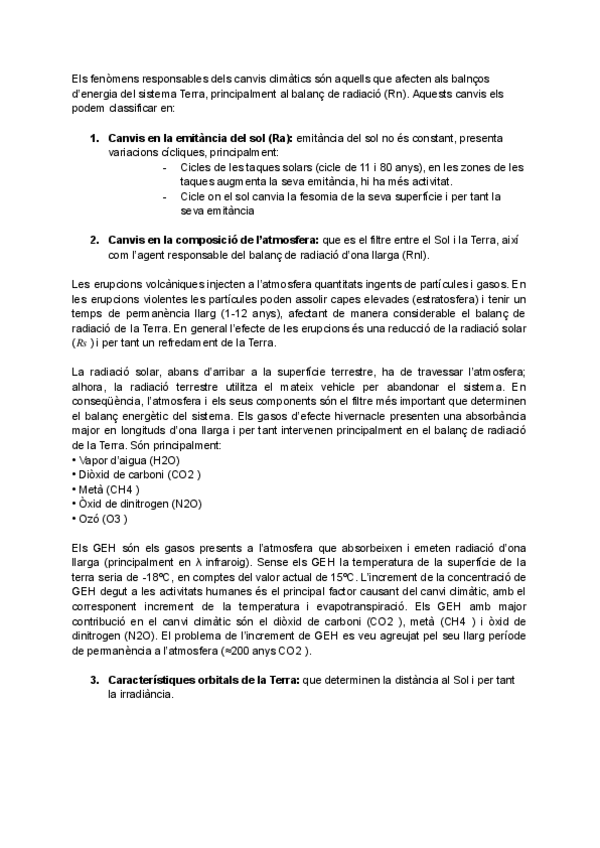 Els fenòmens responsables dels canvis climàtics són aquells que afecten als balnços d'energia del sistema Terra, principalment al balanç de radiació (Rn). Aquests canvis els podem classificar en:

1. **Canvis en la emitància del sol (Ra):** emitància del sol no és constant, presenta variacions cícliques, principalment:
- Cicles de les taques solars (cicle de 11 i 80 anys), en les zones de les taques augmenta la seva emitància, hi ha més activitat.
- Cicle on el sol canvia la fesomia de la seva superfície i per tant la seva emitància

2. **Canvis en la composició de l'atmosfera:** que es el filtre entre el Sol i la Terra, així com l'agent responsable del balanç de radiació d'ona llarga (Rnl).

Les erupcions volcàniques injecten a l'atmosfera quantitats ingents de partícules i gasos. En les erupcions violentes les partícules poden assolir capes elevades (estratosfera) i tenir un temps de permanència llarg (1-12 anys), afectant de manera considerable el balanç de radiació de la Terra. En general l'efecte de les erupcions és una reducció de la radiació solar ($R_s$ ) i per tant un refredament de la Terra.

La radiació solar, abans d'arribar a la superfície terrestre, ha de travessar l'atmosfera; alhora, la radiació terrestre utilitza el mateix vehicle per abandonar el sistema. En conseqüència, l'atmosfera i els seus components són el filtre més important que determinen el balanç energètic del sistema. Els gasos d'efecte hivernacle presenten una absorbància major en longituds d'ona llarga i per tant intervenen principalment en el balanç de radiació de la Terra. Són principalment:
• Vapor d'aigua (H2O)
• Diòxid de carboni (CO2 )
• Metà (CH4 )
• Òxid de dinitrogen (N2O)
• Ozó (O3 )

Els GEH són els gasos presents a l'atmosfera que absorbeixen i emeten radiació d'ona llarga (principalment en λ infraroig). Sense els GEH la temperatura de la superfície de la terra seria de -18ºC, en comptes del valor actual de 15ºC. L'increment de la concentració de GEH degut a les activitats humanes és el principal factor causant del canvi climàtic, amb el corresponent increment de la temperatura i evapotranspiració. Els GEH amb major contribució en el canvi climàtic són el diòxid de carboni (CO2 ), metà (CH4 ) i òxid de dinitrogen (N2O). El problema de l'increment de GEH es veu agreujat pel seu llarg període de permanència a l'atmosfera (≈200 anys CO2 ).

3. **Característiques orbitals de la Terra:** que determinen la distància al Sol i per tant la irradiància.